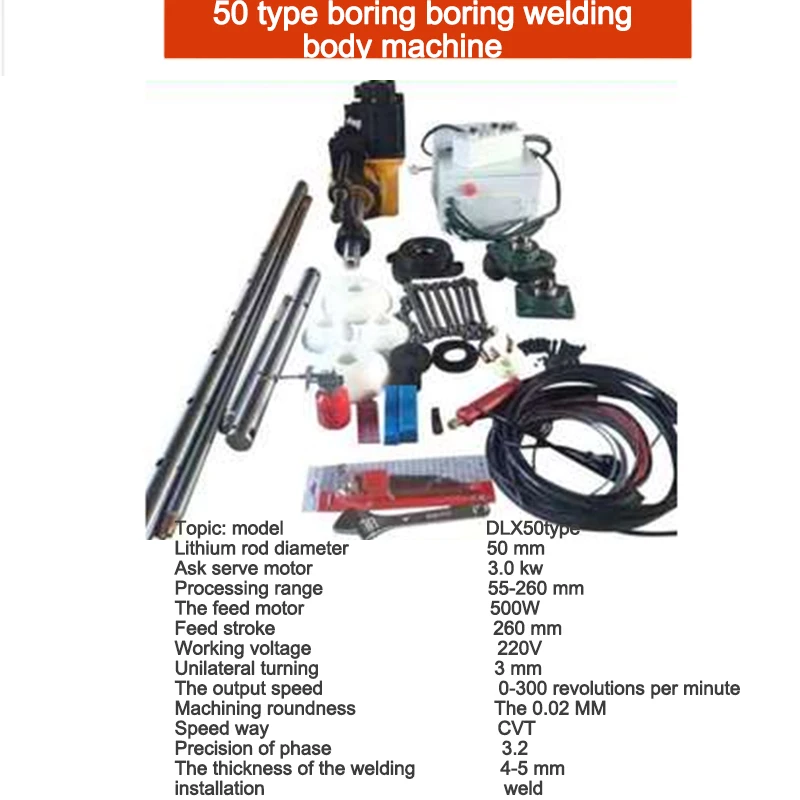 50 type boring boring welding body machine

Topic: model DLX50type
Lithium rod diameter 50 mm
Ask serve motor 3.0 kw
Processing range 55-260 mm
The feed motor 500W
Feed stroke 260 mm
Working voltage 220V
Unilateral turning 3 mm
The output speed 0-300 revolutions per minute
Machining roundness The 0.02 MM
Speed way CVT
Precision of phase 3.2
The thickness of the welding 4-5 mm
installation weld